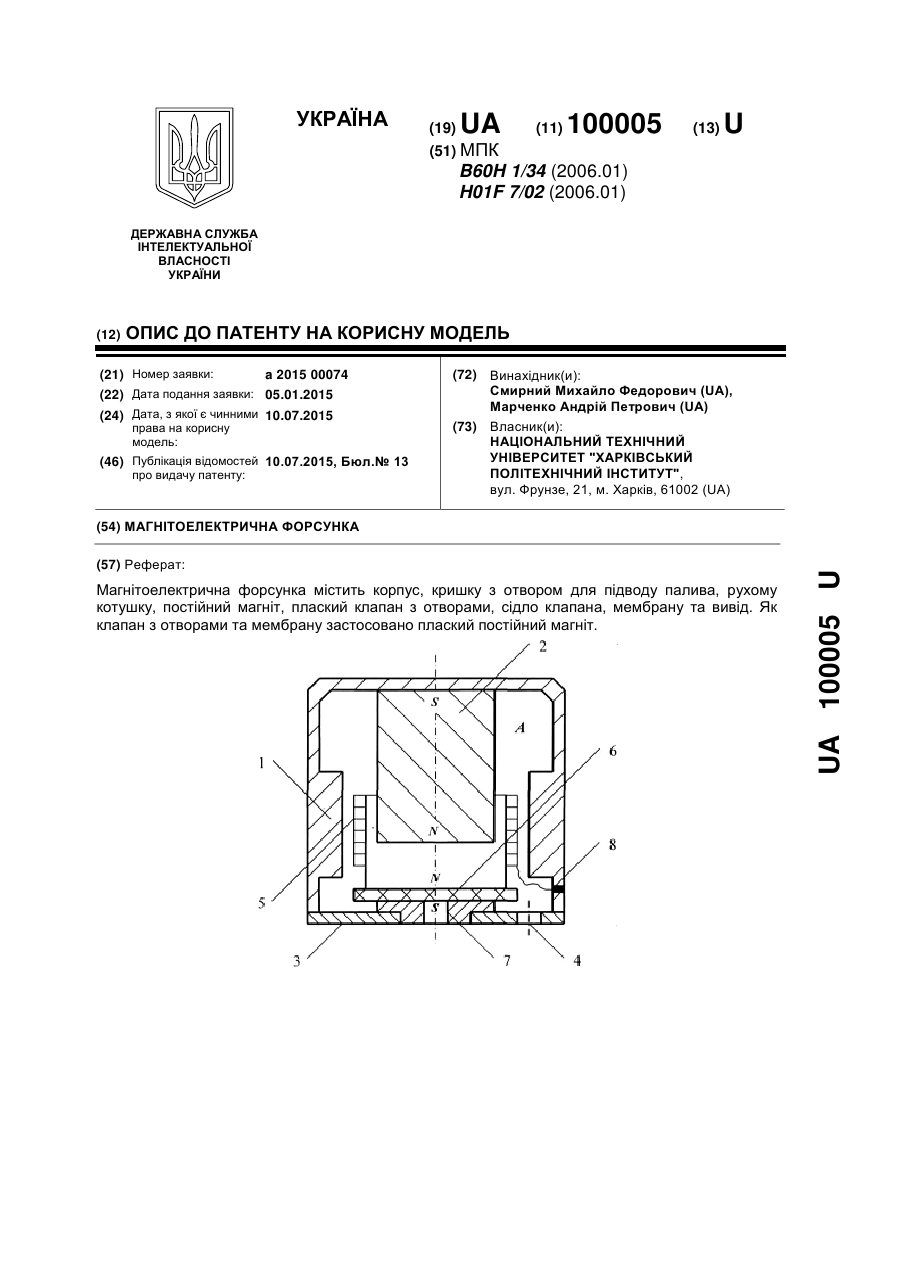 УКРАЇНА

(19) UA (11) 100005 (13) U

(51) МПК
B60H 1/34 (2006.01)
H01F 7/02 (2006.01)

ДЕРЖАВНА СЛУЖБА ІНТЕЛЕКТУАЛЬНОЇ ВЛАСНОСТІ УКРАЇНИ

(12) ОПИС ДО ПАТЕНТУ НА КОРИСНУ МОДЕЛЬ

(21) Номер заявки: a 2015 00074
(22) Дата подання заявки: 05.01.2015
(24) Дата, з якої є чинними права на корисну модель: 10.07.2015
(46) Публікація відомостей про видачу патенту: 10.07.2015, Бюл.№ 13

(72) Винахідник(и):
Смирний Михайло Федорович (UA),
Марченко Андрій Петрович (UA)

(73) Власник(и):
НАЦІОНАЛЬНИЙ ТЕХНІЧНИЙ УНІВЕРСИТЕТ "ХАРКІВСЬКИЙ ПОЛІТЕХНІЧНИЙ ІНСТИТУТ",
вул. Фрунзе, 21, м. Харків, 61002 (UA)

(54) МАГНІТОЕЛЕКТРИЧНА ФОРСУНКА

(57) Реферат:

Магнітоелектрична форсунка містить корпус, кришку з отвором для підводу палива, рухому котушку, постійний магніт, плаский клапан з отворами, сідло клапана, мембрану та вивід. Як клапан з отворами та мембрану застосовано плаский постійний магніт.

2
S
A
1
6
N
8
N
5
S
3
7
4

UA 100005 U